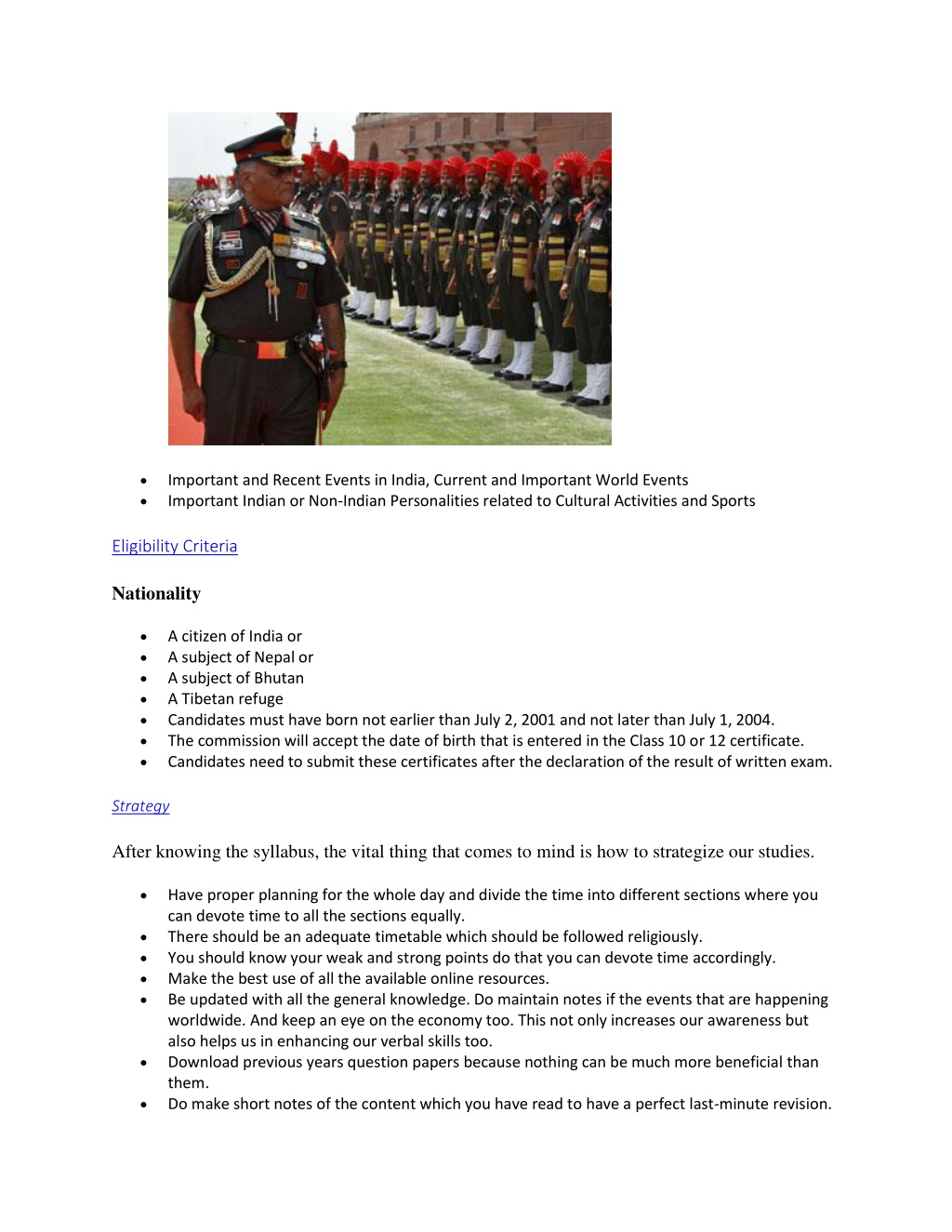 - Important and Recent Events in India, Current and Important World Events
- Important Indian or Non-Indian Personalities related to Cultural Activities and Sports

Eligibility Criteria

Nationality

- A citizen of India or
- A subject of Nepal or
- A subject of Bhutan
- A Tibetan refuge
- Candidates must have born not earlier than July 2, 2001 and not later than July 1, 2004.
- The commission will accept the date of birth that is entered in the Class 10 or 12 certificate.
- Candidates need to submit these certificates after the declaration of the result of written exam.

Strategy

After knowing the syllabus, the vital thing that comes to mind is how to strategize our studies.

- Have proper planning for the whole day and divide the time into different sections where you can devote time to all the sections equally.
- There should be an adequate timetable which should be followed religiously.
- You should know your weak and strong points do that you can devote time accordingly.
- Make the best use of all the available online resources.
- Be updated with all the general knowledge. Do maintain notes if the events that are happening worldwide. And keep an eye on the economy too. This not only increases our awareness but also helps us in enhancing our verbal skills too.
- Download previous years question papers because nothing can be much more beneficial than them.
- Do make short notes of the content which you have read to have a perfect last-minute revision.